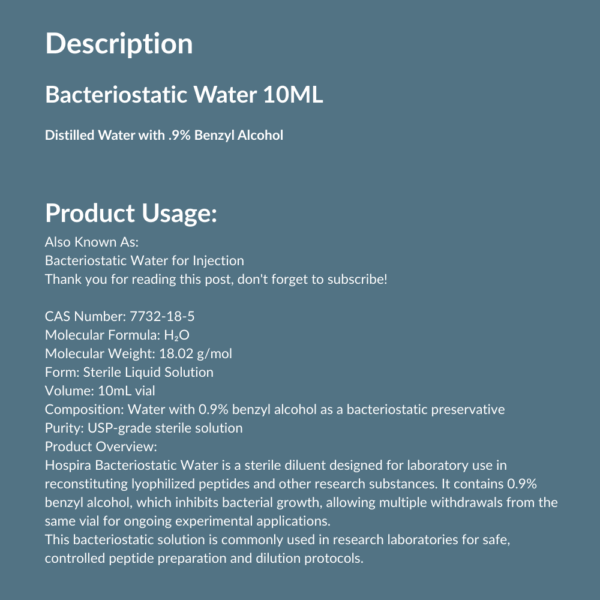 Description

Bacteriostatic Water 10ML

Distilled Water with .9% Benzyl Alcohol

Product Usage:

Also Known As:
Bacteriostatic Water for Injection
Thank you for reading this post, don't forget to subscribe!

CAS Number: 7732-18-5
Molecular Formula: $H_2O$
Molecular Weight: 18.02 g/mol
Form: Sterile Liquid Solution
Volume: 10mL vial
Composition: Water with 0.9% benzyl alcohol as a bacteriostatic preservative
Purity: USP-grade sterile solution
Product Overview:
Hospira Bacteriostatic Water is a sterile diluent designed for laboratory use in reconstituting lyophilized peptides and other research substances. It contains 0.9% benzyl alcohol, which inhibits bacterial growth, allowing multiple withdrawals from the same vial for ongoing experimental applications.
This bacteriostatic solution is commonly used in research laboratories for safe, controlled peptide preparation and dilution protocols.